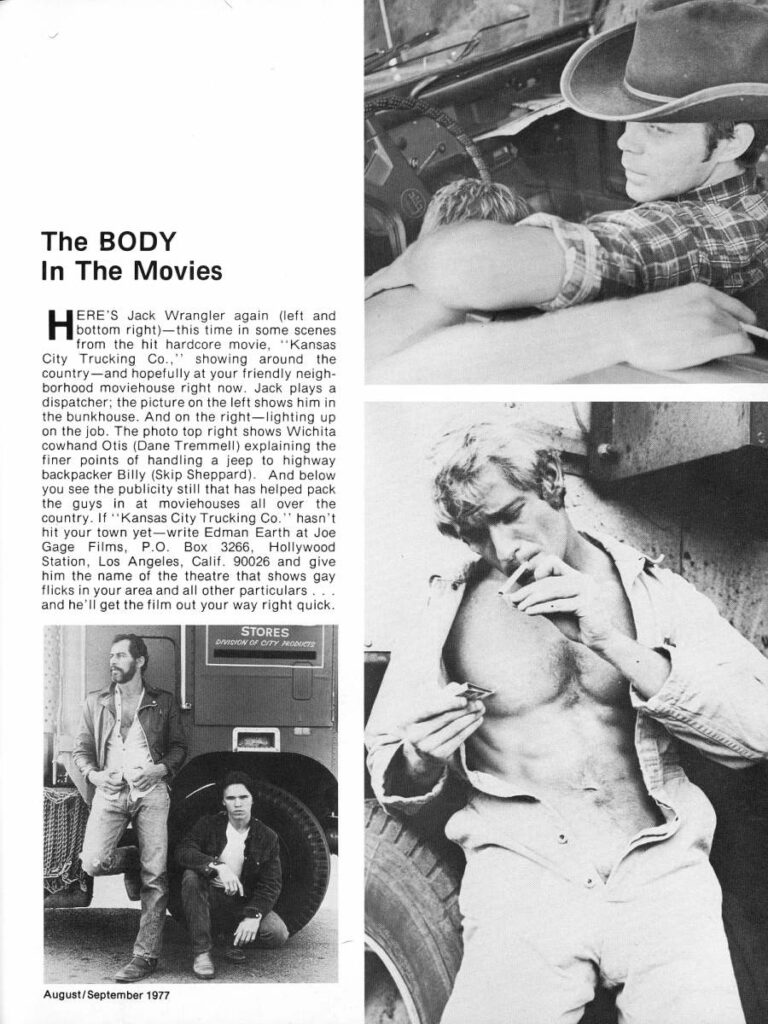 The BODY In The Movies

HERE'S Jack Wrangler again (left and bottom right)—this time in some scenes from the hit hardcore movie, "Kansas City Trucking Co.," showing around the country—and hopefully at your friendly neighborhood moviehouse right now. Jack plays a dispatcher; the picture on the left shows him in the bunkhouse. And on the right—lighting up on the job. The photo top right shows Wichita cowhand Otis (Dane Tremmell) explaining the finer points of handling a jeep to highway backpacker Billy (Skip Sheppard). And below you see the publicity still that has helped pack the guys in at moviehouses all over the country. If "Kansas City Trucking Co." hasn't hit your town yet—write Edman Earth at Joe Gage Films, P.O. Box 3266, Hollywood Station, Los Angeles, Calif. 90026 and give him the name of the theatre that shows gay flicks in your area and all other particulars . . . and he'll get the film out your way right quick.

STORES
DIVISION OF CITY PRODUCTS

August/September 1977